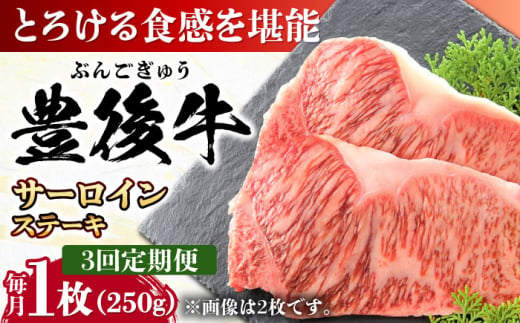 とろける食感を堪能

ぶんごぎゅう
豊後牛

サーロイン
ステーキ

3回定期便

毎月1枚(250g) ※画像は2枚です。